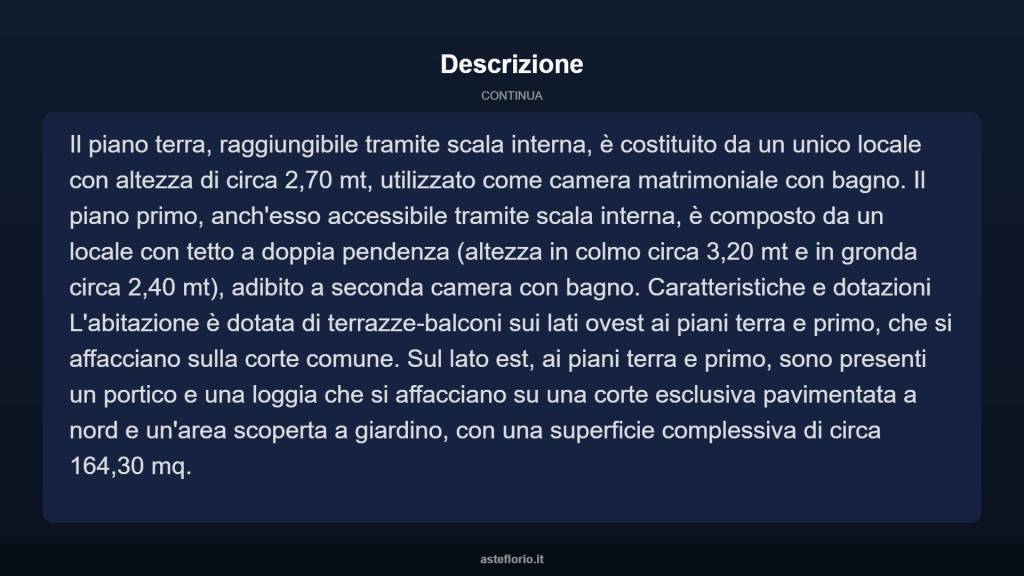 Descrizione

CONTINUA

Il piano terra, raggiungibile tramite scala interna, è costituito da un unico locale con altezza di circa 2,70 mt, utilizzato come camera matrimoniale con bagno. Il piano primo, anch'esso accessibile tramite scala interna, è composto da un locale con tetto a doppia pendenza (altezza in colmo circa 3,20 mt e in gronda circa 2,40 mt), adibito a seconda camera con bagno. Caratteristiche e dotazioni L'abitazione è dotata di terrazze-balconi sui lati ovest ai piani terra e primo, che si affacciano sulla corte comune. Sul lato est, ai piani terra e primo, sono presenti un portico e una loggia che si affacciano su una corte esclusiva pavimentata a nord e un'area scoperta a giardino, con una superficie complessiva di circa 164,30 mq.

asteflorio.it